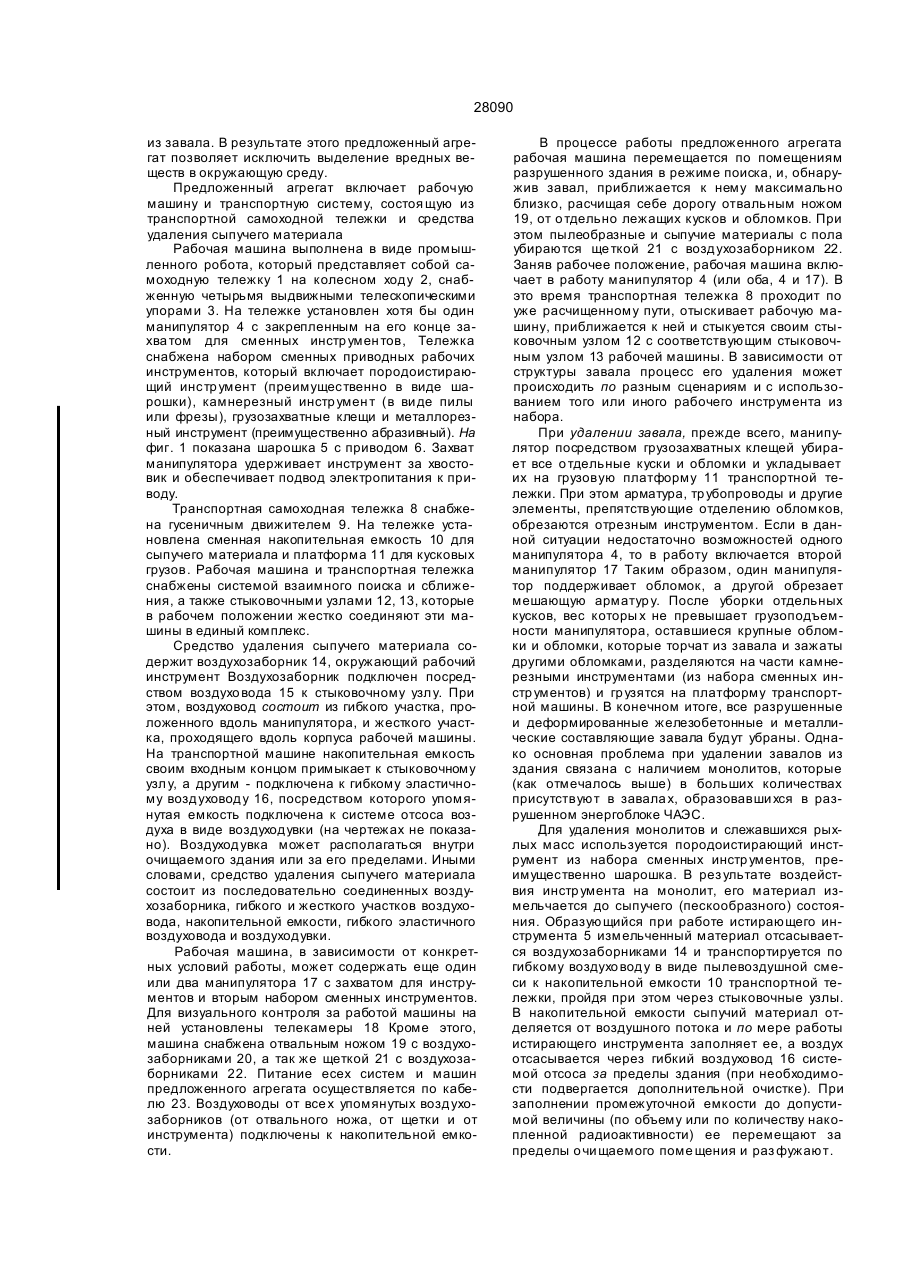 28090

из завала. В результате этого предложенный агрегат позволяет исключить выделение вредных веществ в окружающую среду.

Предложенный агрегат включает рабочую машину и транспортную систему, состоящую из транспортной самоходной тележки и средства удаления сыпучего материала

Рабочая машина выполнена в виде промышленного робота, который представляет собой самоходную тележку 1 на колесном ходу 2, снабженную четырьмя выдвижными телескопическими упорами 3. На тележке установлен хотя бы один манипулятор 4 с закрепленным на его конце захватом для сменных инструментов, Тележка снабжена набором сменных приводных рабочих инструментов, который включает породоистирающий инструмент (преимущественно в виде шарошки), камнерезный инструмент (в виде пилы или фрезы), грузозахватные клещи и металлорезный инструмент (преимущественно абразивный). На фиг. 1 показана шарошка 5 с приводом 6. Захват манипулятора удерживает инструмент за хвостовик и обеспечивает подвод электропитания к приводу.

Транспортная самоходная тележка 8 снабжена гусеничным движителем 9. На тележке установлена сменная накопительная емкость 10 для сыпучего материала и платформа 11 для кусковых грузов. Рабочая машина и транспортная тележка снабжены системой взаимного поиска и сближения, а также стыковочными узлами 12, 13, которые в рабочем положении жестко соединяют эти машины в единый комплекс.

Средство удаления сыпучего материала содержит воздухозаборник 14, окружающий рабочий инструмент Воздухозаборник подключен посредством воздуховода 15 к стыковочному узлу. При этом, воздуховод состоит из гибкого участка, проложенного вдоль манипулятора, и жесткого участка, проходящего вдоль корпуса рабочей машины. На транспортной машине накопительная емкость своим входным концом примыкает к стыковочному узлу, а другим - подключена к гибкому эластичному воздуховоду 16, посредством которого упомянутая емкость подключена к системе отсоса воздуха в виде воздуходувки (на чертежах не показано). Воздуходувка может располагаться внутри очищаемого здания или за его пределами. Иными словами, средство удаления сыпучего материала состоит из последовательно соединенных воздухозаборника, гибкого и жесткого участков воздуховода, накопительной емкости, гибкого эластичного воздуховода и воздуходувки.

Рабочая машина, в зависимости от конкретных условий работы, может содержать еще один или два манипулятора 17 с захватом для инструментов и вторым набором сменных инструментов. Для визуального контроля за работой машины на ней установлены телекамеры 18 Кроме этого, машина снабжена отвальным ножом 19 с воздухозаборниками 20, а так же щеткой 21 с воздухозаборниками 22. Питание есех систем и машин предложенного агрегата осуществляется по кабелю 23. Воздуховоды от всех упомянутых воздухозаборников (от отвального ножа, от щетки и от инструмента) подключены к накопительной емкости.

В процессе работы предложенного агрегата рабочая машина перемещается по помещениям разрушенного здания в режиме поиска, и, обнаружив завал, приближается к нему максимально близко, расчищая себе дорогу отвальным ножом 19, от отдельно лежащих кусков и обломков. При этом пылеобразные и сыпучие материалы с пола убираются щеткой 21 с воздухозаборником 22. Заняв рабочее положение, рабочая машина включает в работу манипулятор 4 (или оба, 4 и 17). В это время транспортная тележка 8 проходит по уже расчищенному пути, отыскивает рабочую машину, приближается к ней и стыкуется своим стыковочным узлом 12 с соответствующим стыковочным узлом 13 рабочей машины. В зависимости от структуры завала процесс его удаления может происходить по разным сценариям и с использованием того или иного рабочего инструмента из набора.

При удалении завала, прежде всего, манипулятор посредством грузозахватных клещей убирает все отдельные куски и обломки и укладывает их на грузовую платформу 11 транспортной тележки. При этом арматура, трубопроводы и другие элементы, препятствующие отделению обломков, обрезаются отрезным инструментом. Если в данной ситуации недостаточно возможностей одного манипулятора 4, то в работу включается второй манипулятор 17 Таким образом, один манипулятор поддерживает обломок, а другой обрезает мешающую арматуру. После уборки отдельных кусков, вес которых не превышает грузоподъемности манипулятора, оставшиеся крупные обломки и обломки, которые торчат из завала и зажаты другими обломками, разделяются на части камнерезными инструментами (из набора сменных инструментов) и грузятся на платформу транспортной машины. В конечном итоге, все разрушенные и деформированные железобетонные и металлические составляющие завала будут убраны. Однако основная проблема при удалении завалов из здания связана с наличием монолитов, которые (как отмечалось выше) в больших количествах присутствуют в завалах, образовавшихся в разрушенном энергоблоке ЧАЭС.

Для удаления монолитов и слежавшихся рыхлых масс используется породоистирающий инструмент из набора сменных инструментов, преимущественно шарошка. В результате воздействия инструмента на монолит, его материал измельчается до сыпучего (пескообразного) состояния. Образующийся при работе истирающего инструмента 5 измельченный материал отсасывается воздухозаборниками 14 и транспортируется по гибкому воздуховоду в виде пылевоздушной смеси к накопительной емкости 10 транспортной тележки, пройдя при этом через стыковочные узлы. В накопительной емкости сыпучий материал отделяется от воздушного потока и по мере работы истирающего инструмента заполняет ее, а воздух отсасывается через гибкий воздуховод 16 системой отсоса за пределы здания (при необходимости подвергается дополнительной очистке). При заполнении промежуточной емкости до допустимой величины (по объему или по количеству накопленной радиоактивности) ее перемещают за пределы очищаемого помещения и разфужают.